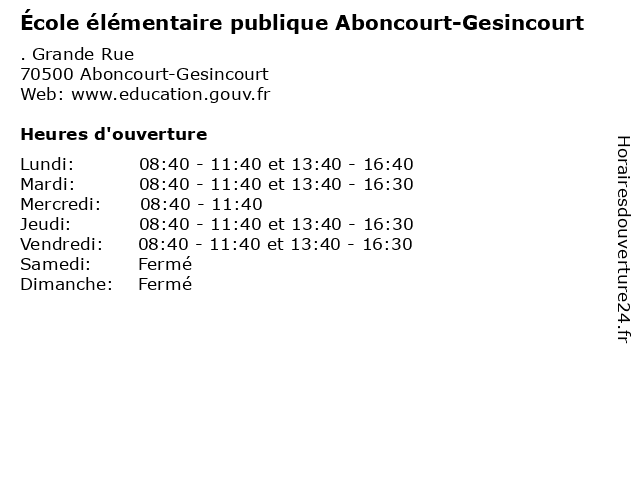 École élémentaire publique Aboncourt-Gesincourt

. Grande Rue
70500 Aboncourt-Gesincourt
Web: www.education.gouv.fr

Heures d'ouverture

| | |
|---|---|
| Lundi: | 08:40 - 11:40 et 13:40 - 16:40 |
| Mardi: | 08:40 - 11:40 et 13:40 - 16:30 |
| Mercredi: | 08:40 - 11:40 |
| Jeudi: | 08:40 - 11:40 et 13:40 - 16:30 |
| Vendredi: | 08:40 - 11:40 et 13:40 - 16:30 |
| Samedi: | Fermé |
| Dimanche: | Fermé |

Horairesdouverture24.fr